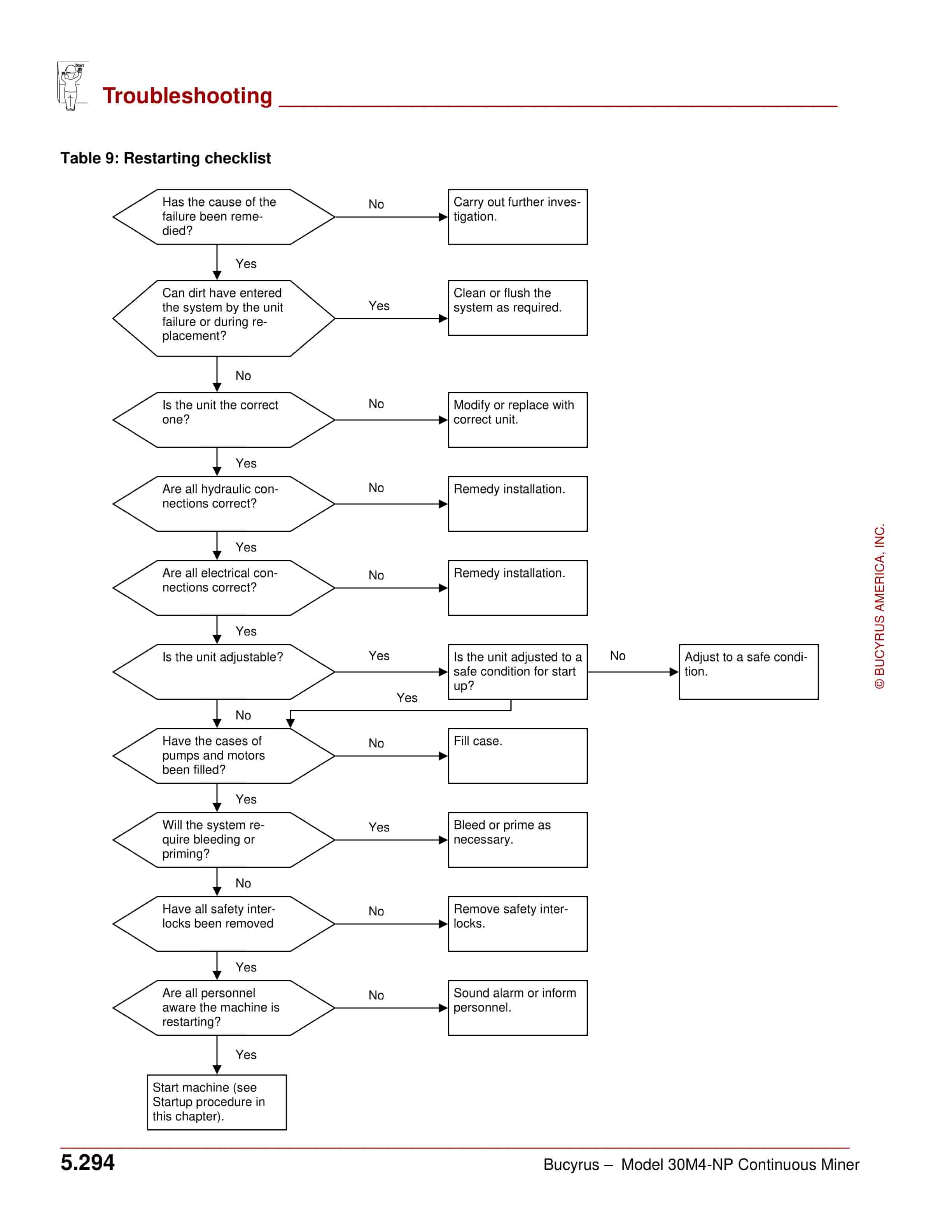 Start

Troubleshooting

Table 9: Restarting checklist

Has the cause of the failure been remedied?

No

Carry out further investigation.

Yes

Can dirt have entered the system by the unit failure or during replacement?

Yes

Clean or flush the system as required.

No

Is the unit the correct one?

No

Modify or replace with correct unit.

Yes

Are all hydraulic connections correct?

No

Remedy installation.

Yes

Are all electrical connections correct?

No

Remedy installation.

Yes

Is the unit adjustable?

Yes

Is the unit adjusted to a safe condition for start up?

No

Adjust to a safe condition.

Yes

No

Have the cases of pumps and motors been filled?

No

Fill case.

Yes

Will the system require bleeding or priming?

Yes

Bleed or prime as necessary.

No

Have all safety interlocks been removed

No

Remove safety interlocks.

Yes

Are all personnel aware the machine is restarting?

No

Sound alarm or inform personnel.

Yes

Start machine (see Startup procedure in this chapter).

© BUCYRUS AMERICA, INC.

5.294

Bucyrus – Model 30M4-NP Continuous Miner